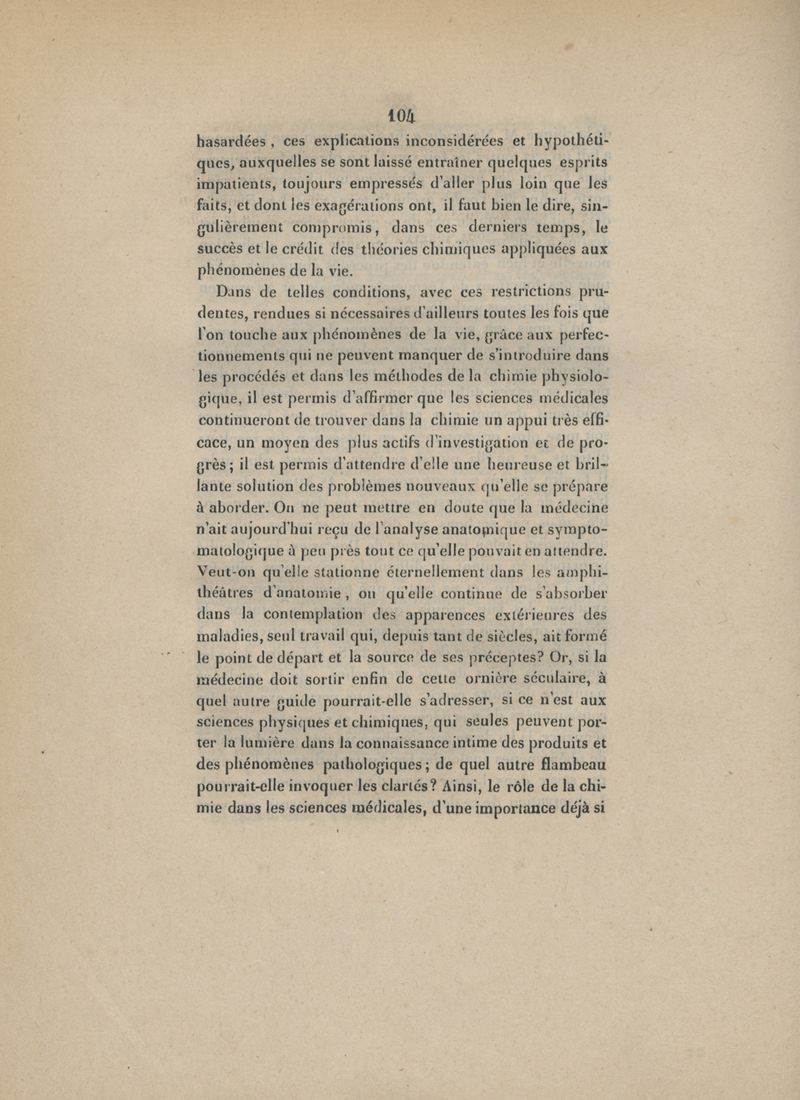 104

hasardées, ces explications inconsidérées et hypothétiques, auxquelles se sont laissé entraîner quelques esprits impatients, toujours empressés d'aller plus loin que les faits, et dont les exagérations ont, il faut bien le dire, singulièrement compromis, dans ces derniers temps, le succès et le crédit des théories chimiques appliquées aux phénomènes de la vie.

Dans de telles conditions, avec ces restrictions prudentes, rendues si nécessaires d'ailleurs toutes les fois que l'on touche aux phénomènes de la vie, grâce aux perfectionnements qui ne peuvent manquer de s'introduire dans les procédés et dans les méthodes de la chimie physiologique, il est permis d'affirmer que les sciences médicales continueront de trouver dans la chimie un appui très efficace, un moyen des plus actifs d'investigation et de progrès; il est permis d'attendre d'elle une heureuse et brillante solution des problèmes nouveaux qu'elle se prépare à aborder. On ne peut mettre en doute que la médecine n'ait aujourd'hui reçu de l'analyse anatomique et symptomatologique à peu près tout ce qu'elle pouvait en attendre. Veut-on qu'elle stationne éternellement dans les amphithéâtres d'anatomie, ou qu'elle continue de s'absorber dans la contemplation des apparences extérieures des maladies, seul travail qui, depuis tant de siècles, ait formé le point de départ et la source de ses préceptes? Or, si la médecine doit sortir enfin de cette ornière séculaire, à quel autre guide pourrait-elle s'adresser, si ce n'est aux sciences physiques et chimiques, qui seules peuvent porter la lumière dans la connaissance intime des produits et des phénomènes pathologiques; de quel autre flambeau pourrait-elle invoquer les clartés? Ainsi, le rôle de la chimie dans les sciences médicales, d'une importance déjà si